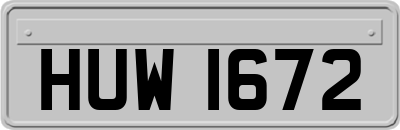 HUW 1672